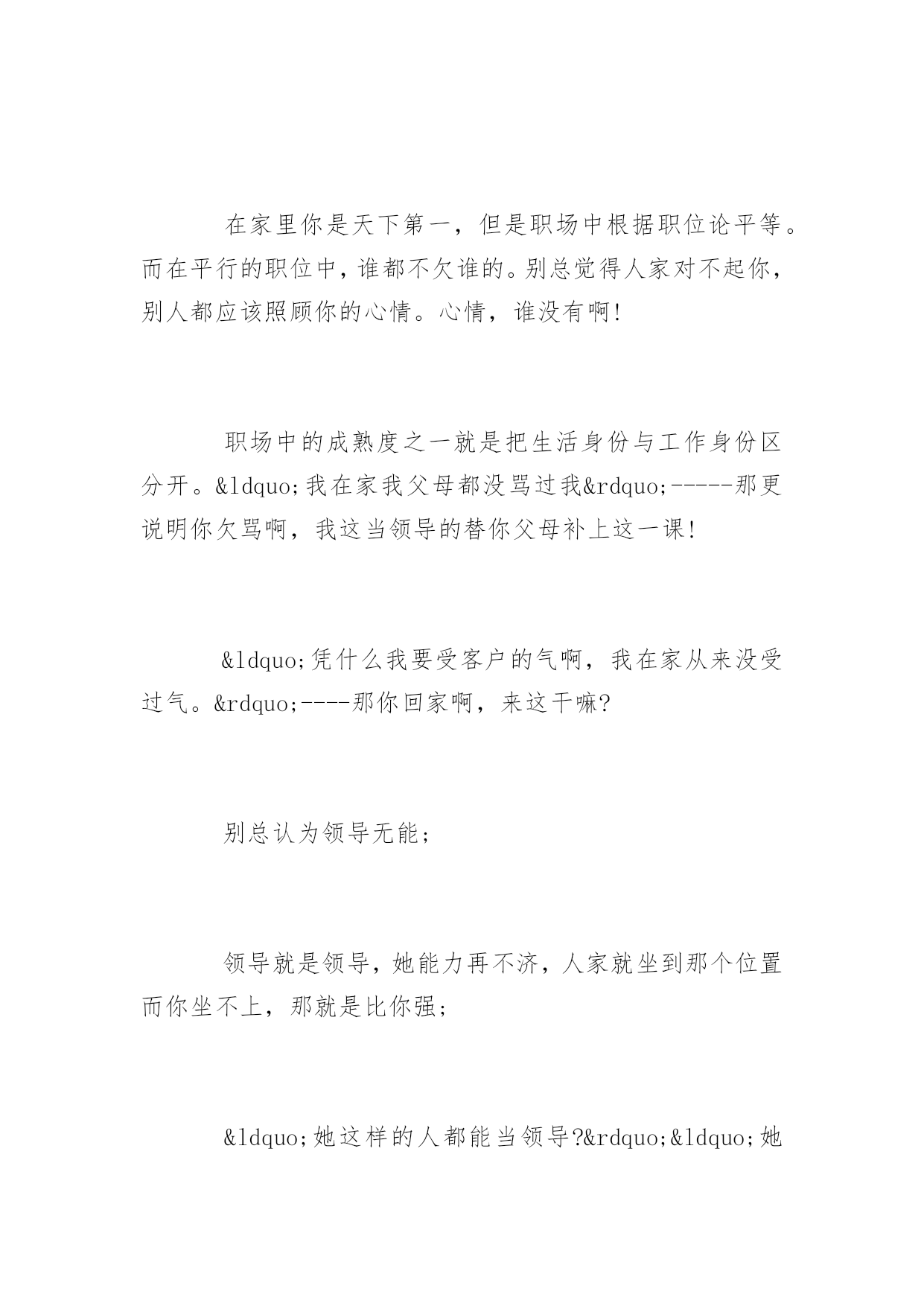 在家里你是天下第一，但是职场中根据职位论平等。而在平行的职位中，谁都不欠谁的。别总觉得人家对不起你，别人都应该照顾你的心情。心情，谁没有啊!

职场中的成熟度之一就是把生活身份与工作身份区分开。&ldquo;我在家我父母都没骂过我&rdquo;-----那更说明你欠骂啊，我这当领导的替你父母补上这一课!

&ldquo;凭什么我要受客户的气啊，我在家从来没受过气。&rdquo;----那你回家啊，来这干嘛?

别总认为领导无能;

领导就是领导，她能力再不济，人家就坐到那个位置而你坐不上，那就是比你强;

&ldquo;她这样的人都能当领导?&rdquo;&ldquo;她